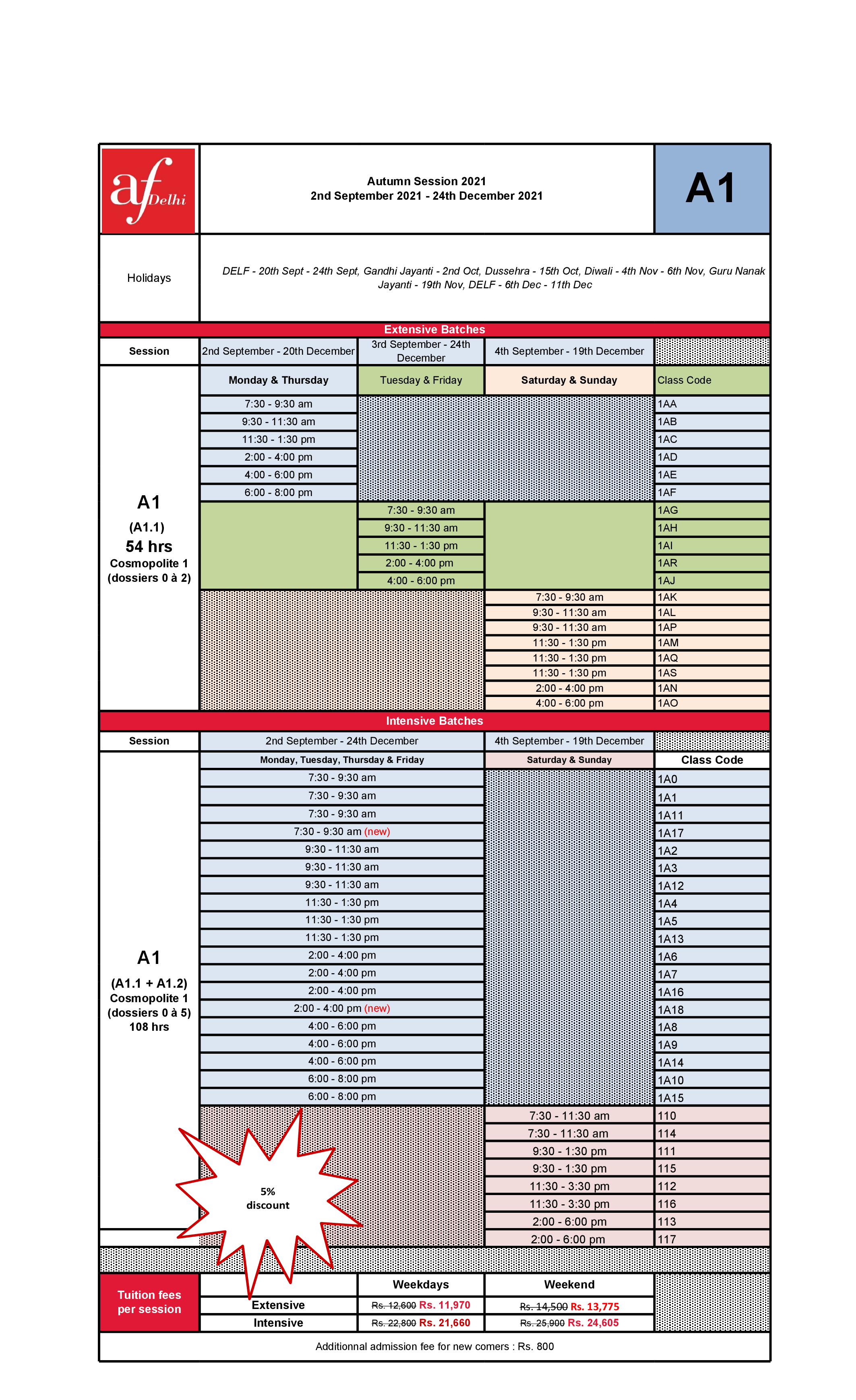 af Delhi

Autumn Session 2021
2nd September 2021 - 24th December 2021

A1

Holidays

DELF - 20th Sept - 24th Sept, Gandhi Jayanti - 2nd Oct, Dussehra - 15th Oct, Diwali - 4th Nov - 6th Nov, Guru Nanak Jayanti - 19th Nov, DELF - 6th Dec - 11th Dec

Extensive Batches

| Session | 2nd September - 20th December | 3rd September - 24th December | 4th September - 19th December | |
|---|---|---|---|---|
| A1 (A1.1) 54 hrs Cosmopolite 1 (dossiers 0 à 2) | Monday & Thursday | Tuesday & Friday | Saturday & Sunday | Class Code |
| | 7:30 - 9:30 am | | | 1AA |
| | 9:30 - 11:30 am | | | 1AB |
| | 11:30 - 1:30 pm | | | 1AC |
| | 2:00 - 4:00 pm | | | 1AD |
| | 4:00 - 6:00 pm | | | 1AE |
| | 6:00 - 8:00 pm | | | 1AF |
| | | 7:30 - 9:30 am | | 1AG |
| | | 9:30 - 11:30 am | | 1AH |
| | | 11:30 - 1:30 pm | | 1AI |
| | | 2:00 - 4:00 pm | | 1AR |
| | | 4:00 - 6:00 pm | | 1AJ |
| | | | 7:30 - 9:30 am | 1AK |
| | | | 9:30 - 11:30 am | 1AL |
| | | | 9:30 - 11:30 am | 1AP |
| | | | 11:30 - 1:30 pm | 1AM |
| | | | 11:30 - 1:30 pm | 1AQ |
| | | | 11:30 - 1:30 pm | 1AS |
| | | | 2:00 - 4:00 pm | 1AN |
| | | | 4:00 - 6:00 pm | 1AO |

Intensive Batches

| Session | 2nd September - 24th December | 4th September - 19th December | |
|---|---|---|---|
| A1 (A1.1 + A1.2) Cosmopolite 1 (dossiers 0 à 5) 108 hrs | Monday, Tuesday, Thursday & Friday | Saturday & Sunday | Class Code |
| | 7:30 - 9:30 am | | 1A0 |
| | 7:30 - 9:30 am | | 1A1 |
| | 7:30 - 9:30 am | | 1A11 |
| | 7:30 - 9:30 am (new) | | 1A17 |
| | 9:30 - 11:30 am | | 1A2 |
| | 9:30 - 11:30 am | | 1A3 |
| | 9:30 - 11:30 am | | 1A12 |
| | 11:30 - 1:30 pm | | 1A4 |
| | 11:30 - 1:30 pm | | 1A5 |
| | 11:30 - 1:30 pm | | 1A13 |
| | 2:00 - 4:00 pm | | 1A6 |
| | 2:00 - 4:00 pm | | 1A7 |
| | 2:00 - 4:00 pm | | 1A16 |
| | 2:00 - 4:00 pm (new) | | 1A18 |
| | 4:00 - 6:00 pm | | 1A8 |
| | 4:00 - 6:00 pm | | 1A9 |
| | 4:00 - 6:00 pm | | 1A14 |
| | 6:00 - 8:00 pm | | 1A10 |
| | 6:00 - 8:00 pm | | 1A15 |
| | | 7:30 - 11:30 am | 110 |
| | | 7:30 - 11:30 am | 114 |
| | | 9:30 - 1:30 pm | 111 |
| | | 9:30 - 1:30 pm | 115 |
| | | 11:30 - 3:30 pm | 112 |
| | | 11:30 - 3:30 pm | 116 |
| | | 2:00 - 6:00 pm | 113 |
| | | 2:00 - 6:00 pm | 117 |

5% discount

| Tuition fees per session | | Weekdays | Weekend |
|---|---|---|---|
| | Extensive | Rs. 12,600 Rs. 11,970 | Rs. 14,500 Rs. 13,775 |
| | Intensive | Rs. 22,800 Rs. 21,660 | Rs. 25,900 Rs. 24,605 |

Additionnal admission fee for new comers : Rs. 800